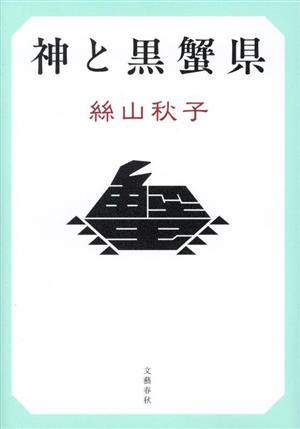 神と黒蟹県

絲山秋子

文藝春秋